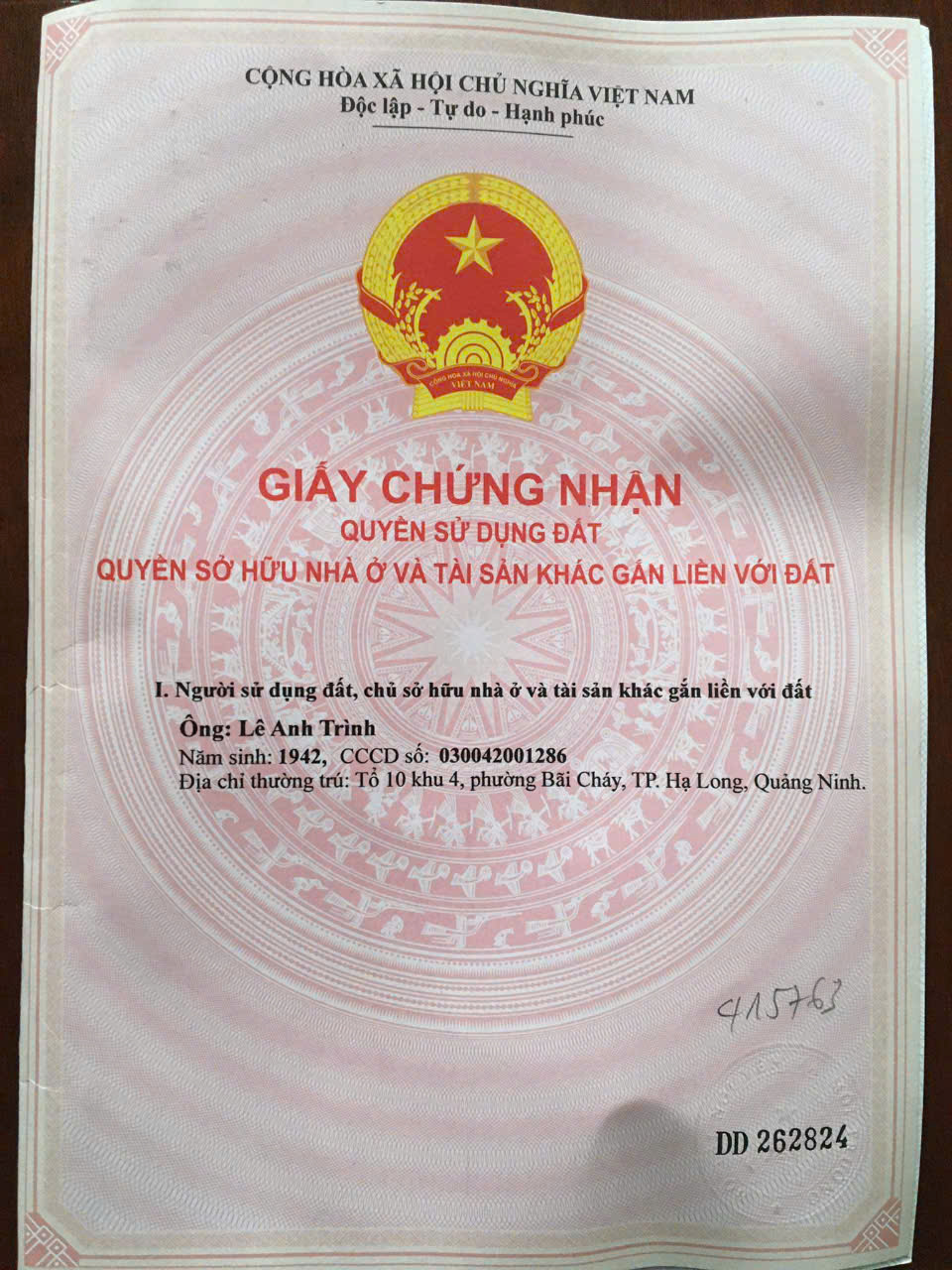 CỘNG HÒA XÃ HỘI CHỦ NGHĨA VIỆT NAM
Độc lập - Tự do - Hạnh phúc

CỘNG HÒA XÃ HỘI CHỦ NGHĨA VIỆT NAM

GIẤY CHỨNG NHẬN
QUYỀN SỬ DỤNG ĐẤT
QUYỀN SỞ HỮU NHÀ Ở VÀ TÀI SẢN KHÁC GẮN LIỀN VỚI ĐẤT

I. Người sử dụng đất, chủ sở hữu nhà ở và tài sản khác gắn liền với đất

Ông: Lê Anh Trình
Năm sinh: 1942, CCCD số: 030042001286
Địa chỉ thường trú: Tổ 10 khu 4, phường Bãi Cháy, TP. Hạ Long, Quảng Ninh.

415763

DD 262824